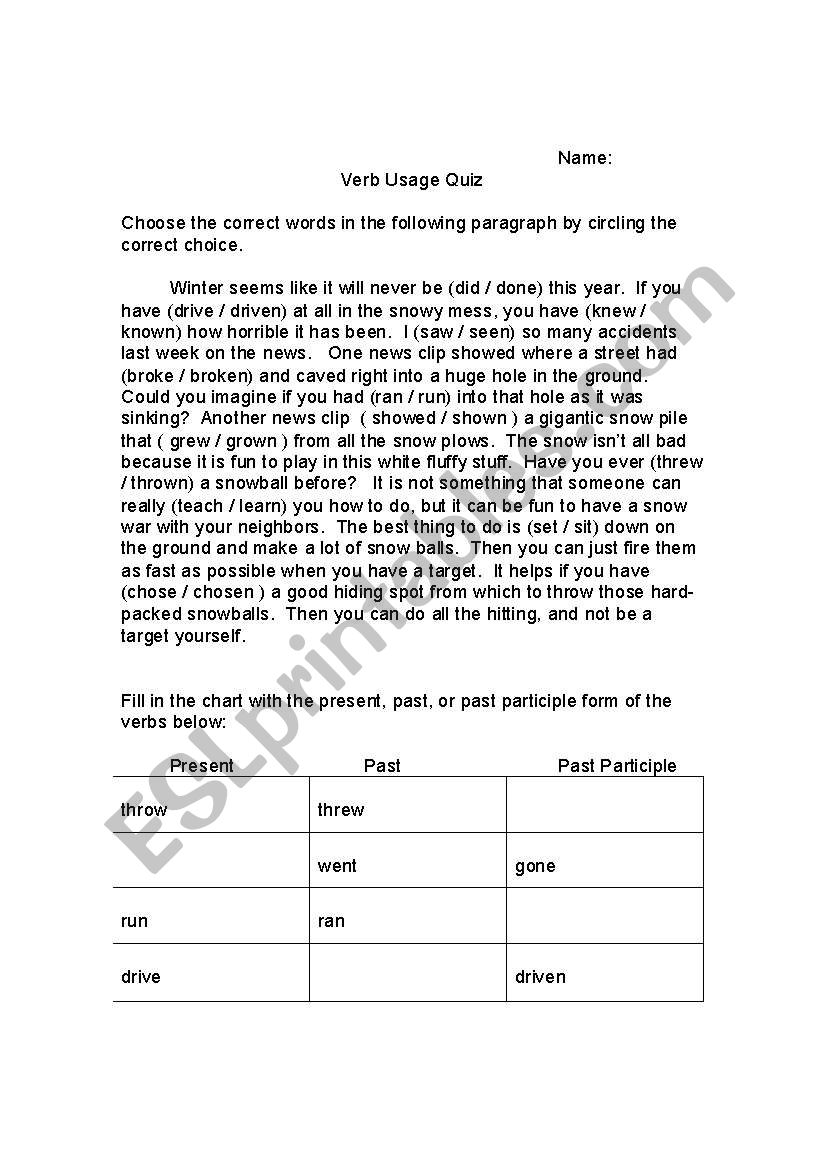 Name:

Verb Usage Quiz

Choose the correct words in the following paragraph by circling the correct choice.

Winter seems like it will never be (did / done) this year. If you have (drive / driven) at all in the snowy mess, you have (knew / known) how horrible it has been. I (saw / seen) so many accidents last week on the news. One news clip showed where a street had (broke / broken) and caved right into a huge hole in the ground. Could you imagine if you had (ran / run) into that hole as it was sinking? Another news clip ( showed / shown ) a gigantic snow pile that ( grew / grown ) from all the snow plows. The snow isn't all bad because it is fun to play in this white fluffy stuff. Have you ever (threw / thrown) a snowball before? It is not something that someone can really (teach / learn) you how to do, but it can be fun to have a snow war with your neighbors. The best thing to do is (set / sit) down on the ground and make a lot of snow balls. Then you can just fire them as fast as possible when you have a target. It helps if you have (chose / chosen ) a good hiding spot from which to throw those hard-packed snowballs. Then you can do all the hitting, and not be a target yourself.

Fill in the chart with the present, past, or past participle form of the verbs below:

| Present | Past | Past Participle |
|---|---|---|
| throw | threw | |
| | went | gone |
| run | ran | |
| drive | | driven |

ESLprintables.com